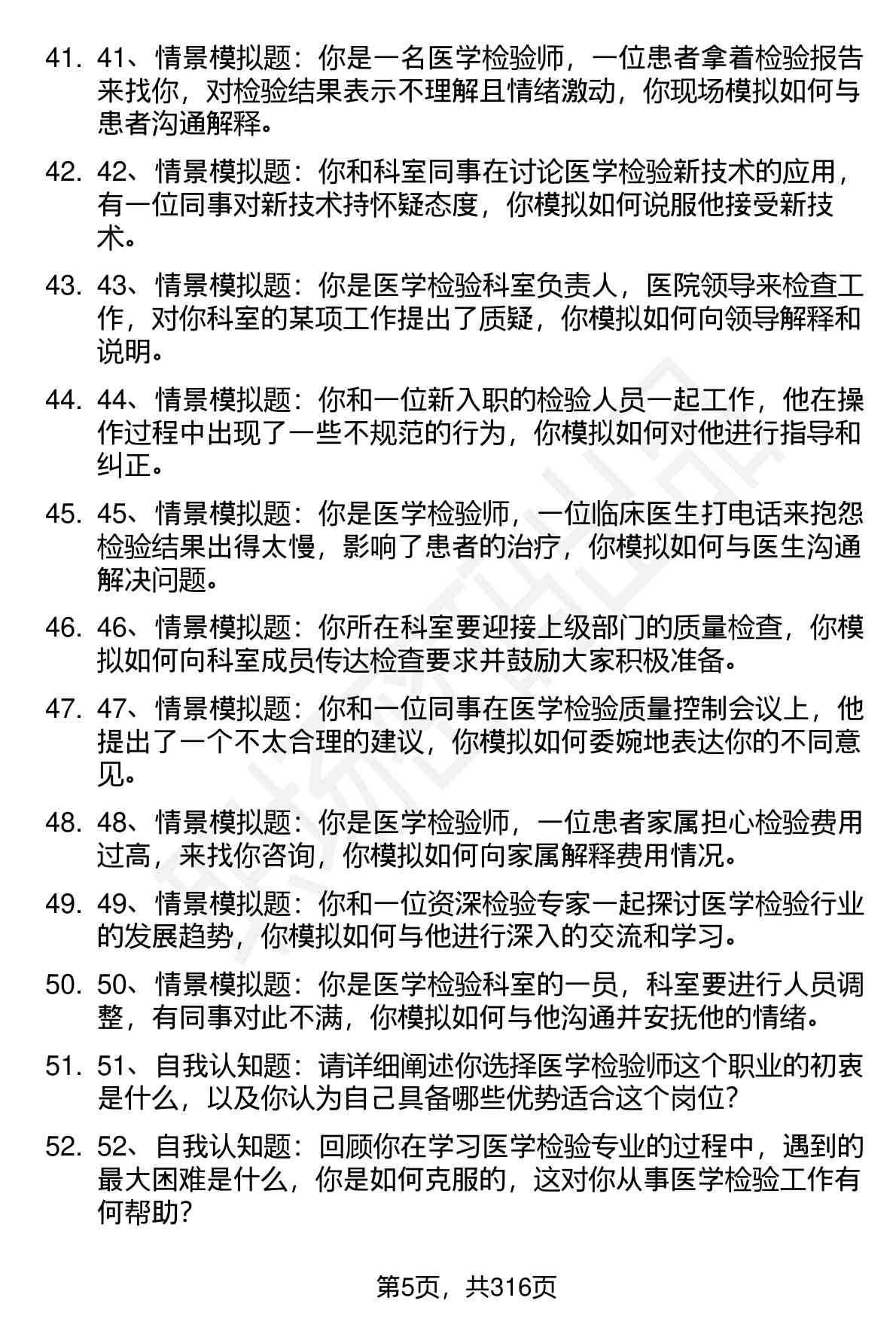 41. 41、情景模拟题：你是一名医学检验师，一位患者拿着检验报告来找你，对检验结果表示不理解且情绪激动，你现场模拟如何与患者沟通解释。

42. 42、情景模拟题：你和科室同事在讨论医学检验新技术的应用，有一位同事对新技术持怀疑态度，你模拟如何说服他接受新技术。

43. 43、情景模拟题：你是医学检验科室负责人，医院领导来检查工作，对你科室的某项工作提出了质疑，你模拟如何向领导解释和说明。

44. 44、情景模拟题：你和一位新入职的检验人员一起工作，他在操作过程中出现了一些不规范的行为，你模拟如何对他进行指导和纠正。

45. 45、情景模拟题：你是医学检验师，一位临床医生打电话来抱怨检验结果出得太慢，影响了患者的治疗，你模拟如何与医生沟通解决问题。

46. 46、情景模拟题：你所在科室要迎接上级部门的质量检查，你模拟如何向科室成员传达检查要求并鼓励大家积极准备。

47. 47、情景模拟题：你和一位同事在医学检验质量控制会议上，他提出了一个不太合理的建议，你模拟如何委婉地表达你的不同意见。

48. 48、情景模拟题：你是医学检验师，一位患者家属担心检验费用过高，来找你咨询，你模拟如何向家属解释费用情况。

49. 49、情景模拟题：你和一位资深检验专家一起探讨医学检验行业的发展趋势，你模拟如何与他进行深入的交流和学习。

50. 50、情景模拟题：你是医学检验科室的一员，科室要进行人员调整，有同事对此不满，你模拟如何与他沟通并安抚他的情绪。

51. 51、自我认知题：请详细阐述你选择医学检验师这个职业的初衷是什么，以及你认为自己具备哪些优势适合这个岗位？

52. 52、自我认知题：回顾你在学习医学检验专业的过程中，遇到的最大困难是什么，你是如何克服的，这对你从事医学检验工作有何帮助？

第5页，共316页